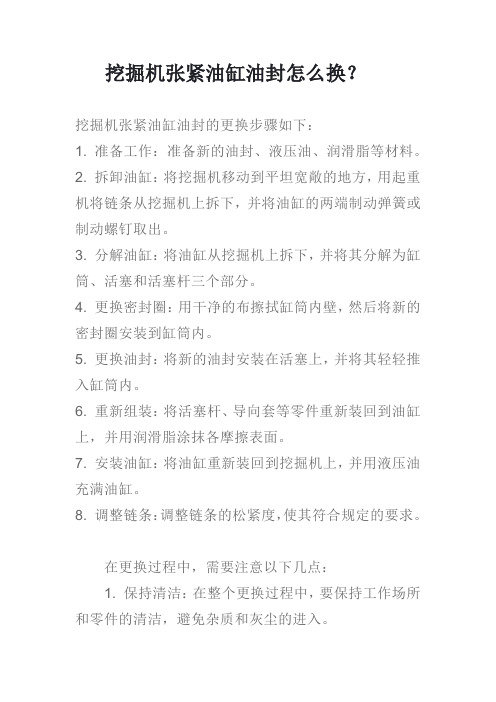 挖掘机张紧油缸油封怎么换?

挖掘机张紧油缸油封的更换步骤如下:

1. 准备工作:准备新的油封、液压油、润滑脂等材料。

2. 拆卸油缸:将挖掘机移动到平坦宽敞的地方,用起重机将链条从挖掘机上拆下,并将油缸的两端制动弹簧或制动螺钉取出。

3. 分解油缸:将油缸从挖掘机上拆下,并将其分解为缸筒、活塞和活塞杆三个部分。

4. 更换密封圈:用干净的布擦拭缸筒内壁,然后将新的密封圈安装到缸筒内。

5. 更换油封:将新的油封安装在活塞上,并将其轻轻推入缸筒内。

6. 重新组装:将活塞杆、导向套等零件重新装回到油缸上,并用润滑脂涂抹各摩擦表面。

7. 安装油缸:将油缸重新装回到挖掘机上,并用液压油充满油缸。

8. 调整链条:调整链条的松紧度,使其符合规定的要求。

在更换过程中,需要注意以下几点:

1. 保持清洁:在整个更换过程中,要保持工作场所和零件的清洁,避免杂质和灰尘的进入。